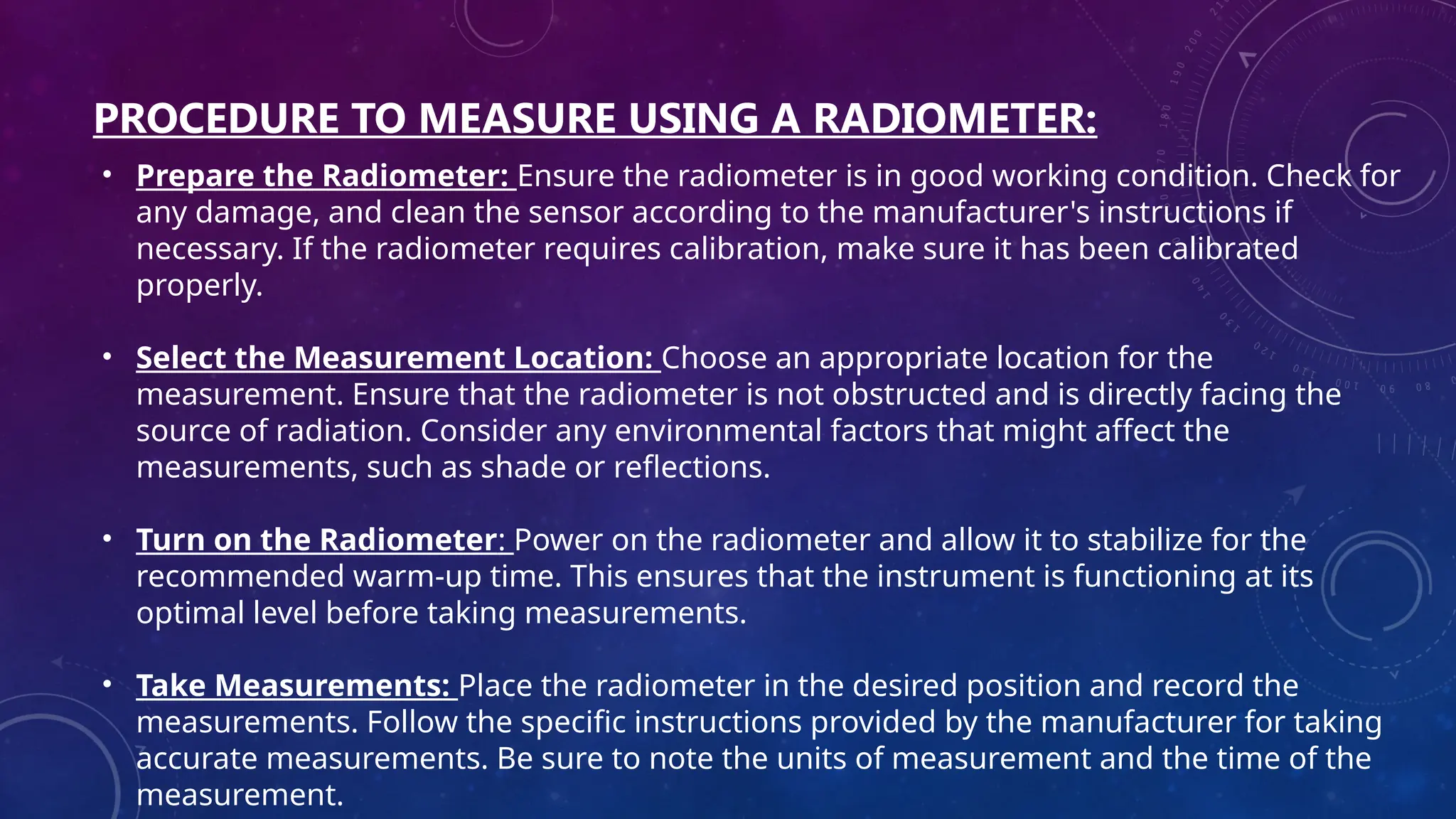 PROCEDURE TO MEASURE USING A RADIOMETER:

• Prepare the Radiometer: Ensure the radiometer is in good working condition. Check for any damage, and clean the sensor according to the manufacturer's instructions if necessary. If the radiometer requires calibration, make sure it has been calibrated properly.

• Select the Measurement Location: Choose an appropriate location for the measurement. Ensure that the radiometer is not obstructed and is directly facing the source of radiation. Consider any environmental factors that might affect the measurements, such as shade or reflections.

• Turn on the Radiometer: Power on the radiometer and allow it to stabilize for the recommended warm-up time. This ensures that the instrument is functioning at its optimal level before taking measurements.

• Take Measurements: Place the radiometer in the desired position and record the measurements. Follow the specific instructions provided by the manufacturer for taking accurate measurements. Be sure to note the units of measurement and the time of the measurement.